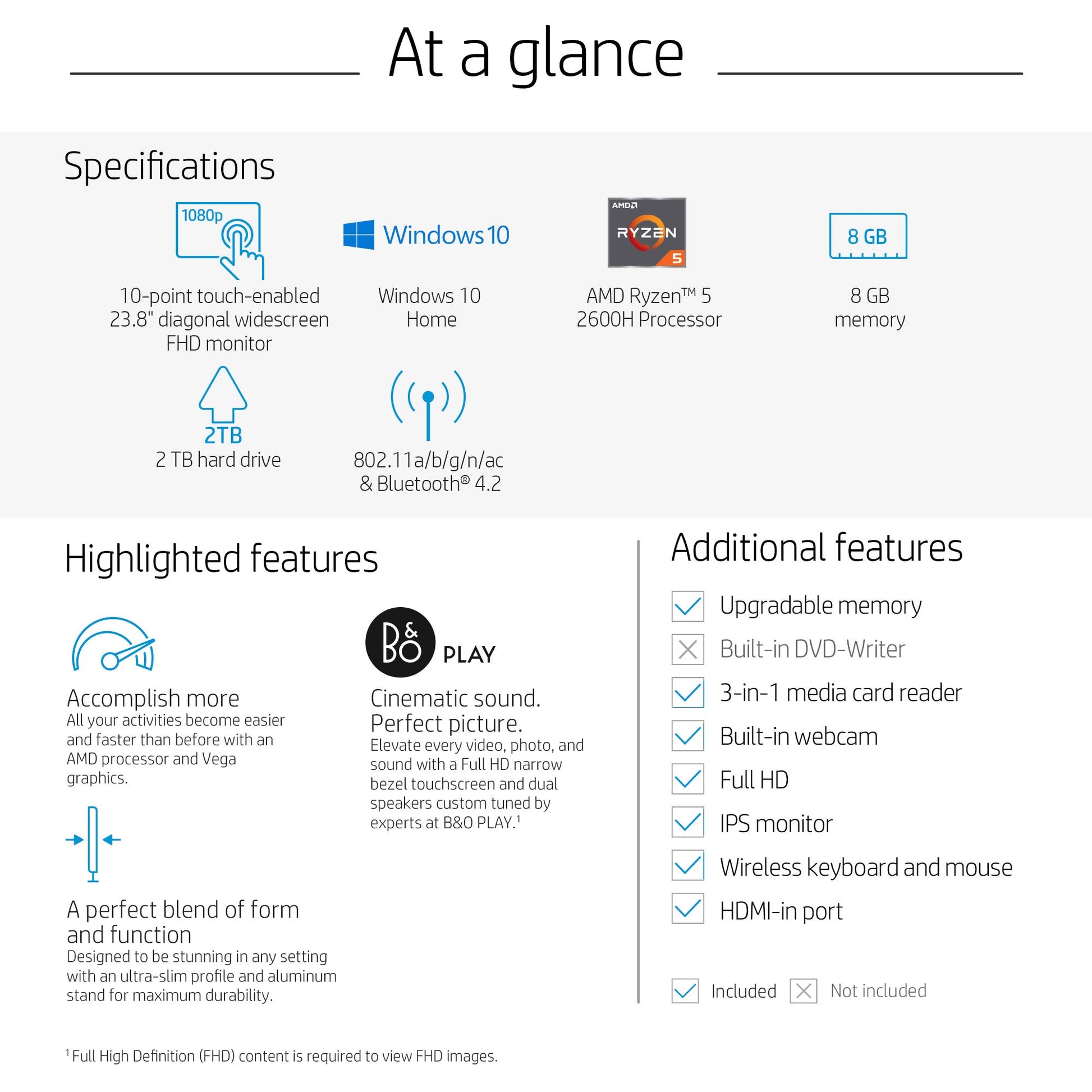 At a glance

Specifications

1080p

10-point touch-enabled 23.8" diagonal widescreen FHD monitor

Windows 10

Windows 10 Home

AMD RYZEN 5

AMD Ryzen™ 5 2600H Processor

8 GB

8 GB memory

2TB

2 TB hard drive

802.11a/b/g/n/ac & Bluetooth® 4.2

Highlighted features

Accomplish more
All your activities become easier and faster than before with an AMD processor and Vega graphics.

A perfect blend of form and function
Designed to be stunning in any setting with an ultra-slim profile and aluminum stand for maximum durability.

B&O PLAY

Cinematic sound. Perfect picture.
Elevate every video, photo, and sound with a Full HD narrow bezel touchscreen and dual speakers custom tuned by experts at B&O PLAY.$^1$

Additional features

Upgradable memory
Built-in DVD-Writer
3-in-1 media card reader
Built-in webcam
Full HD
IPS monitor
Wireless keyboard and mouse
HDMI-in port

Included Not included

$^1$ Full High Definition (FHD) content is required to view FHD images.